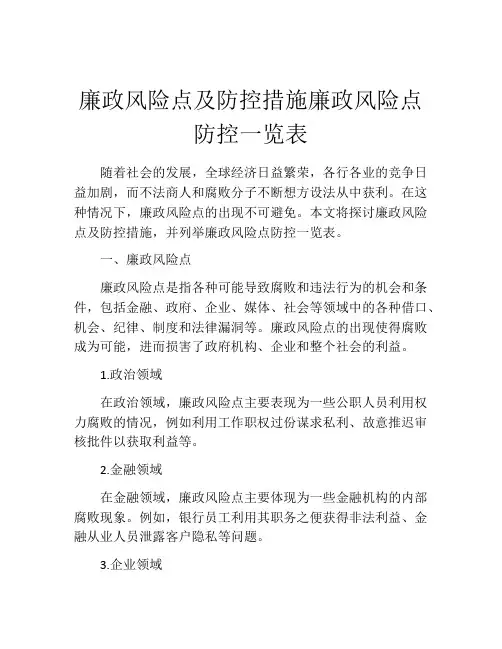 廉政风险点及防控措施廉政风险点防控一览表

随着社会的发展，全球经济日益繁荣，各行各业的竞争日益加剧，而不法商人和腐败分子不断想方设法从中获利。在这种情况下，廉政风险点的出现不可避免。本文将探讨廉政风险点及防控措施，并列举廉政风险点防控一览表。

一、廉政风险点

廉政风险点是指各种可能导致腐败和违法行为的机会和条件，包括金融、政府、企业、媒体、社会等领域中的各种借口、机会、纪律、制度和法律漏洞等。廉政风险点的出现使得腐败成为可能，进而损害了政府机构、企业和整个社会的利益。

1.政治领域

在政治领域，廉政风险点主要表现为一些公职人员利用权力腐败的情况，例如利用工作职权过份谋求私利、故意推迟审核批件以获取利益等。

2.金融领域

在金融领域，廉政风险点主要体现为一些金融机构的内部腐败现象。例如，银行员工利用其职务之便获得非法利益、金融从业人员泄露客户隐私等问题。

3.企业领域